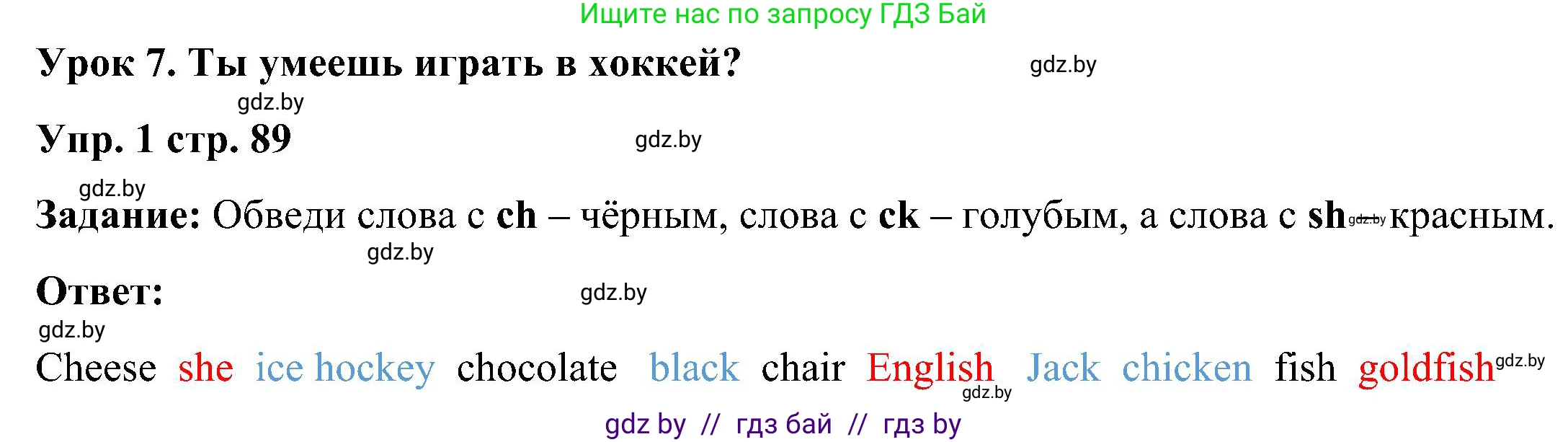 Ищите нас по запросу ГДЗ Бай

Урок 7. Ты умеешь играть в хоккей? gdz.by

gdz.by

Упр. 1 стр. 89 gdz.by

gdz.by

Задание: Обведи слова с ch – чёрным, слова с ck – голубым, а слова с sh gdz.by красным.

gdz.by

Ответ: gdz.by

gdz.by

Cheese she ice hockey chocolate black chair English Jack chicken fish goldfish gdz.by

gdz.by

gdz by // гдз бай // гдз by